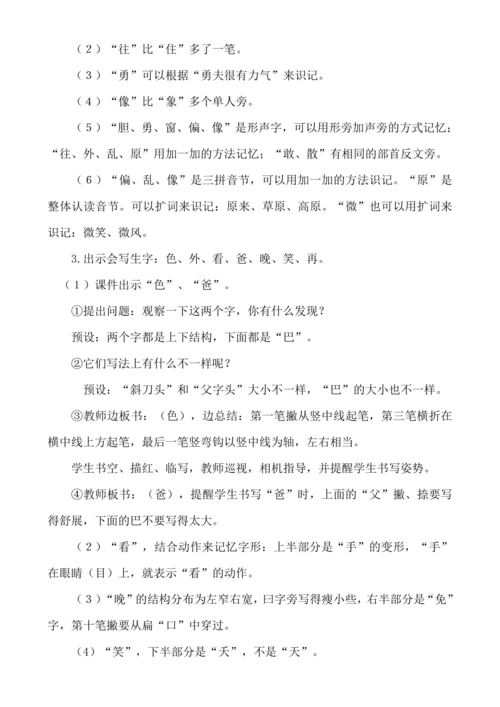 （2）“往”比“住”多了一笔。

（3）“勇”可以根据“勇夫很有力气”来识记。

（4）“像”比“象”多个单人旁。

（5）“胆、勇、窗、偏、像”是形声字，可以用形旁加声旁的方式记忆；“往、外、乱、原”用加一加的方法记忆；“敢、散”有相同的部首反文旁。

（6）“偏、乱、像”是三拼音节，可以用加一加的方法识记。“原”是整体认读音节。可以扩词来识记：原来、草原、高原。“微”也可以用扩词来识记：微笑、微风。

3.出示会写生字：色、外、看、爸、晚、笑、再。

（1）课件出示“色”、“爸”。

①提出问题：观察一下这两个字，你有什么发现？

预设：两个字都是上下结构，下面都是“巴”。

②它们写法上有什么不一样呢？

预设：“斜刀头”和“父字头”大小不一样，“巴”的大小也不一样。

③教师边板书：（色），边总结：第一笔撇从竖中线起笔，第三笔横折在横中线上方起笔，最后一笔竖弯钩以竖中线为轴，左右相当。

学生书空、描红、临写，教师巡视，相机指导，并提醒学生书写姿势。

④教师板书：（爸），提醒学生书写“爸”时，上面的“父”撇、捺要写得舒展，下面的巴不要写得太大。

（2）“看”，结合动作来记忆字形：上半部分是“手”的变形，“手”在眼睛（目）上，就表示“看”的动作。

（3）“晚”的结构分布为左窄右宽，曰字旁写得瘦小些，右半部分是“免”字，第十笔撇要从扁“口”中穿过。

（4）“笑”，下半部分是“夭”，不是“天”。